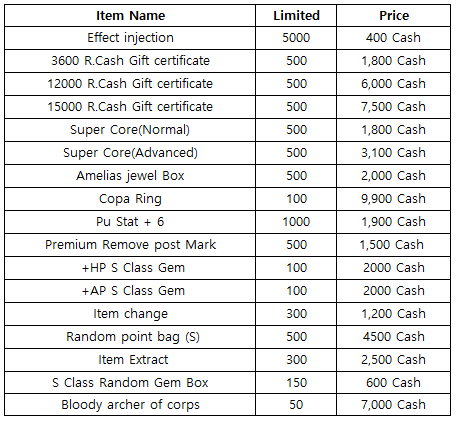 | Item Name | Limited | Price |
|---|---|---|
| Effect injection | 5000 | 400 Cash |
| 3600 R.Cash Gift certificate | 500 | 1,800 Cash |
| 12000 R.Cash Gift certificate | 500 | 6,000 Cash |
| 15000 R.Cash Gift certificate | 500 | 7,500 Cash |
| Super Core(Normal) | 500 | 1,800 Cash |
| Super Core(Advanced) | 500 | 3,100 Cash |
| Amelias jewel Box | 500 | 2,000 Cash |
| Copa Ring | 100 | 9,900 Cash |
| Pu Stat + 6 | 1000 | 1,900 Cash |
| Premium Remove post Mark | 500 | 1,500 Cash |
| +HP S Class Gem | 100 | 2000 Cash |
| +AP S Class Gem | 100 | 2000 Cash |
| Item change | 300 | 1,200 Cash |
| Random point bag (S) | 500 | 4500 Cash |
| Item Extract | 300 | 2,500 Cash |
| S Class Random Gem Box | 150 | 600 Cash |
| Bloody archer of corps | 50 | 7,000 Cash |